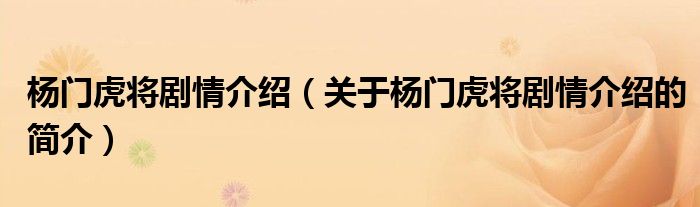 杨门虎将剧情介绍（关于杨门虎将剧情介绍的简介）